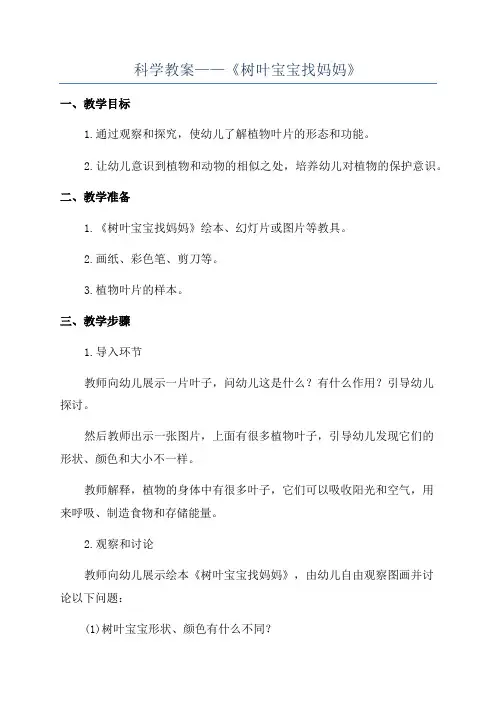 科学教案——《树叶宝宝找妈妈》

一、教学目标

1.通过观察和探究，使幼儿了解植物叶片的形态和功能。

2.让幼儿意识到植物和动物的相似之处，培养幼儿对植物的保护意识。

二、教学准备

1.《树叶宝宝找妈妈》绘本、幻灯片或图片等教具。

2.画纸、彩色笔、剪刀等。

3.植物叶片的样本。

三、教学步骤

1.导入环节

教师向幼儿展示一片叶子，问幼儿这是什么？有什么作用？引导幼儿探讨。

然后教师出示一张图片，上面有很多植物叶子，引导幼儿发现它们的形状、颜色和大小不一样。

教师解释，植物的身体中有很多叶子，它们可以吸收阳光和空气，用来呼吸、制造食物和存储能量。

2.观察和讨论

教师向幼儿展示绘本《树叶宝宝找妈妈》，由幼儿自由观察图画并讨论以下问题：

(1)树叶宝宝形状、颜色有什么不同?